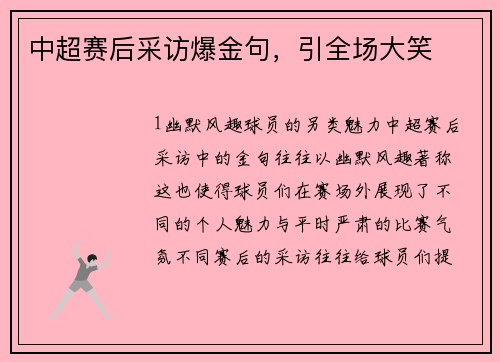 中超赛后采访爆金句，引全场大笑

1幽默风趣球员的另类魅力中超赛后采访中的金句往往以幽默风趣著称这也使得球员们在赛场外展现了不同的个人魅力与平时严肃的比赛气氛不同赛后的采访往往给球员们提